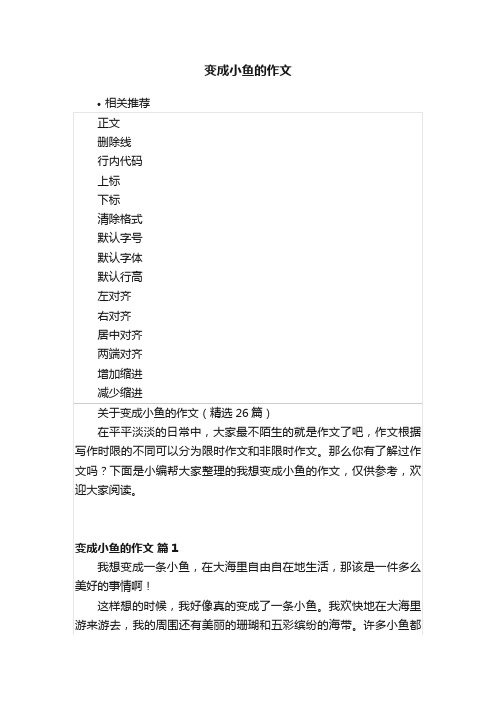 变成小鱼的作文

• 相关推荐

正文
删除线
行内代码
上标
下标
清除格式
默认字号
默认字体
默认行高
左对齐
右对齐
居中对齐
两端对齐
增加缩进
减少缩进

关于变成小鱼的作文（精选 26 篇）

在平平淡淡的日常中，大家最不陌生的就是作文了吧，作文根据写作时限的不同可以分为限时作文和非限时作文。那么你有了解过作文吗？下面是小编帮大家整理的我想变成小鱼的作文，仅供参考，欢迎大家阅读。

变成小鱼的作文 篇 1

我想变成一条小鱼，在大海里自由自在地生活，那该是一件多么美好的事情啊！

这样想的时候，我好像真的变成了一条小鱼。我欢快地在大海里游来游去，我的周围还有美丽的珊瑚和五彩缤纷的海带。许多小鱼都